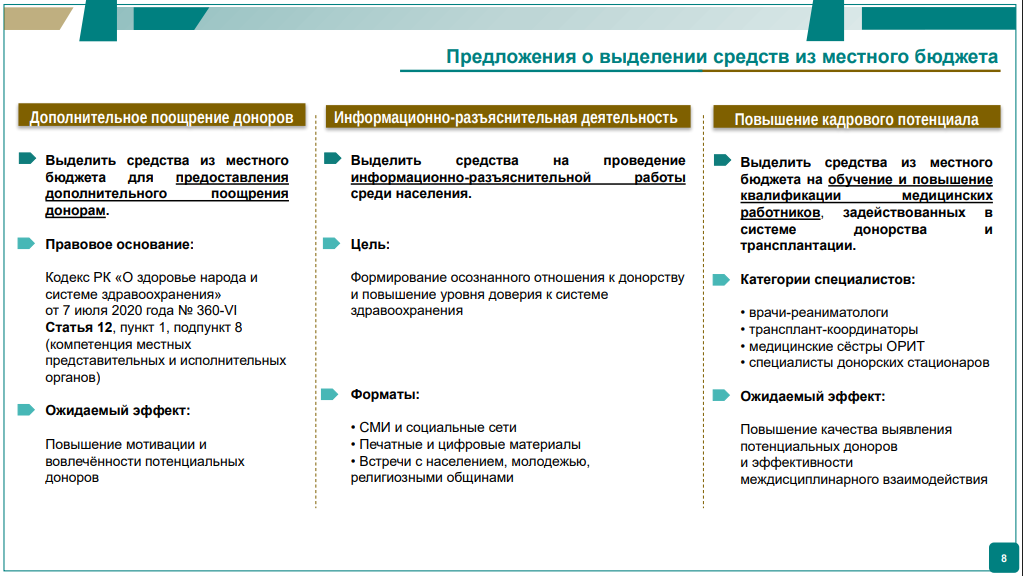 Предложения о выделении средств из местного бюджета

Дополнительное поощрение доноров

Выделить средства из местного бюджета для предоставления дополнительного поощрения донорам.

Правовое основание:

Кодекс РК «О здоровье народа и системе здравоохранения» от 7 июля 2020 года № 360-VI Статья 12, пункт 1, подпункт 8 (компетенция местных представительных и исполнительных органов)

Ожидаемый эффект:

Повышение мотивации и вовлечённости потенциальных доноров

Информационно-разъяснительная деятельность

Выделить средства на проведение информационно-разъяснительной работы среди населения.

Цель:

Формирование осознанного отношения к донорству и повышение уровня доверия к системе здравоохранения

Форматы:

• СМИ и социальные сети
• Печатные и цифровые материалы
• Встречи с населением, молодежью, религиозными общинами

Повышение кадрового потенциала

Выделить средства из местного бюджета на обучение и повышение квалификации медицинских работников, задействованных в системе донорства и трансплантации.

Категории специалистов:

• врачи-реаниматологи
• трансплант-координаторы
• медицинские сёстры ОРИТ
• специалисты донорских стационаров

Ожидаемый эффект:

Повышение качества выявления потенциальных доноров и эффективности междисциплинарного взаимодействия

8